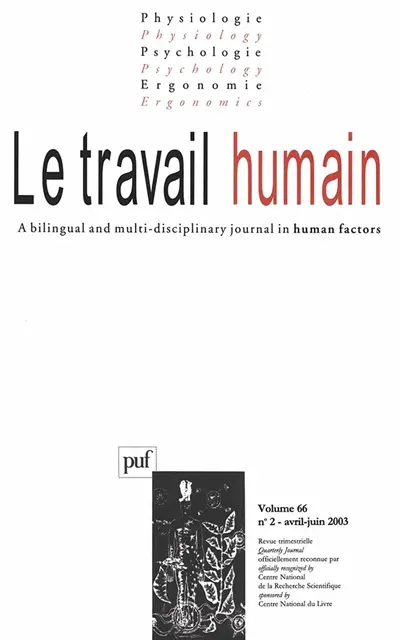 Physiologie
Physiology
Psychologie
Psychology
Ergonomie
Ergonomics

Le travail humain

A bilingual and multi-disciplinary journal in human factors

puf

Volume 66
n° 2 - avril-juin 2003

Revue trimestrielle
Quarterly Journal
officiellement reconnue par
officially recognized by
Centre National
de la Recherche Scientifique
sponsored by
Centre National du Livre